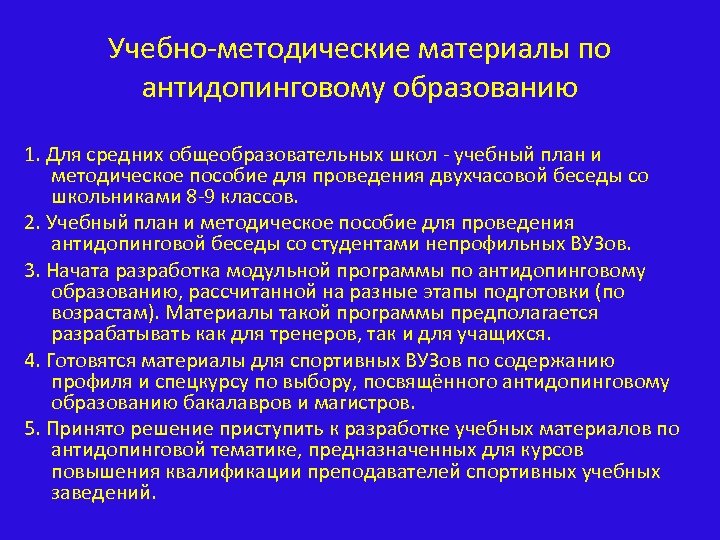 Учебно-методические материалы по антидопинговому образованию

1. Для средних общеобразовательных школ - учебный план и методическое пособие для проведения двухчасовой беседы со школьниками 8-9 классов.

2. Учебный план и методическое пособие для проведения антидопинговой беседы со студентами непрофильных ВУЗов.

3. Начата разработка модульной программы по антидопинговому образованию, рассчитанной на разные этапы подготовки (по возрастам). Материалы такой программы предполагается разрабатывать как для тренеров, так и для учащихся.

4. Готовятся материалы для спортивных ВУЗов по содержанию профиля и спецкурсу по выбору, посвящённого антидопинговому образованию бакалавров и магистров.

5. Принято решение приступить к разработке учебных материалов по антидопинговой тематике, предназначенных для курсов повышения квалификации преподавателей спортивных учебных заведений.